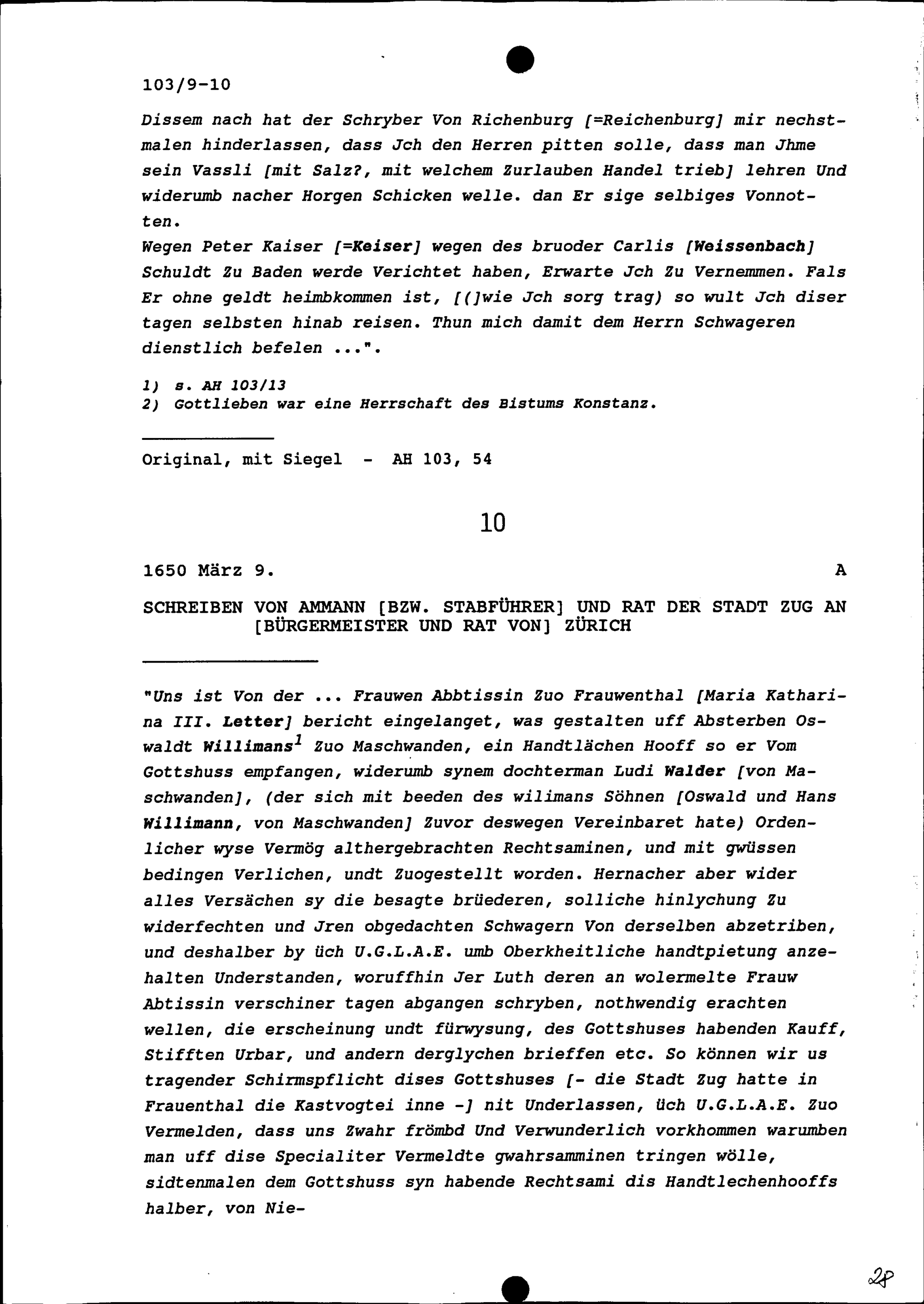 103/9-10

Dissem nach hat der Schryber Von Richenburg [=Reichenburg] mir nechstmalen hinderlassen, dass Jch den Herren pitten solle, dass man Jhme sein Vassli [mit Salz?, mit welchem Zurlauben Handel trieb] lehren Und widerumb nacher Horgen Schicken welle. dan Er sige selbiges Vonnotten.
Wegen Peter Kaiser [=Keiser] wegen des bruoder Carlis [Weissenbach] Schuldt Zu Baden werde Verichtet haben, Erwarte Jch Zu Vernemmen. Fals Er ohne geldt heimbkommen ist, [(]wie Jch sorg trag) so wult Jch diser tagen selbsten hinab reisen. Thun mich damit dem Herrn Schwageren dienstlich befelen ...".

1) s. AH 103/13
2) Gottlieben war eine Herrschaft des Bistums Konstanz.

Original, mit Siegel - AH 103, 54

10

1650 März 9. A

SCHREIBEN VON AMMANN [BZW. STABFÜHRER] UND RAT DER STADT ZUG AN [BÜRGERMEISTER UND RAT VON] ZÜRICH

"Uns ist Von der ... Frauwen Abbtissin Zuo Frauwenthal [Maria Katharina III. Letter] bericht eingelanget, was gestalten uff Absterben Oswaldt Willimans$^1$ Zuo Maschwanden, ein Handtlächen Hooff so er Vom Gottshuss empfangen, widerumb synem dochterman Ludi Walder [von Maschwanden], (der sich mit beeden des wilimans Söhnen [Oswald und Hans Willimann, von Maschwanden] Zuvor deswegen Vereinbaret hate) Ordenlicher wyse Vermög althergebrachten Rechtsaminen, und mit gwüssen bedingen Verlichen, undt Zuogestellt worden. Hernacher aber wider alles Versächen sy die besagte brüederen, solliche hinlychung Zu widerfechten und Jren obgedachten Schwagern Von derselben abzetriben, und deshalber by üch U.G.L.A.E. umb Oberkheitliche handtpietung anzehalten Understanden, woruffhin Jer Luth deren an wolermelte Frauw Abtissin verschiner tagen abgangen schryben, nothwendig erachten wellen, die erscheinung undt fürwysung, des Gottshuses habenden Kauff, Stifften Urbar, und andern derglychen brieffen etc. So können wir us tragender Schirmspflicht dises Gottshuses [- die Stadt Zug hatte in Frauenthal die Kastvogtei inne -] nit Underlassen, üch U.G.L.A.E. Zuo Vermelden, dass uns Zwahr frömbd Und Verwunderlich vorkhommen warumben man uff dise Specialiter Vermeldte gwahrsamminen tringen wölle, sidtenmalen dem Gottshuss syn habende Rechtsami dis Handtlechenhooffs halber, von Nie-

28